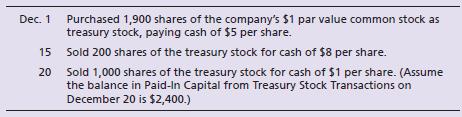 | | |
|---|---|
| Dec. 1 | Purchased 1,900 shares of the company's \$1 par value common stock as treasury stock, paying cash of \$5 per share. |
| 15 | Sold 200 shares of the treasury stock for cash of \$8 per share. |
| 20 | Sold 1,000 shares of the treasury stock for cash of \$1 per share. (Assume the balance in Paid-In Capital from Treasury Stock Transactions on December 20 is \$2,400.) |